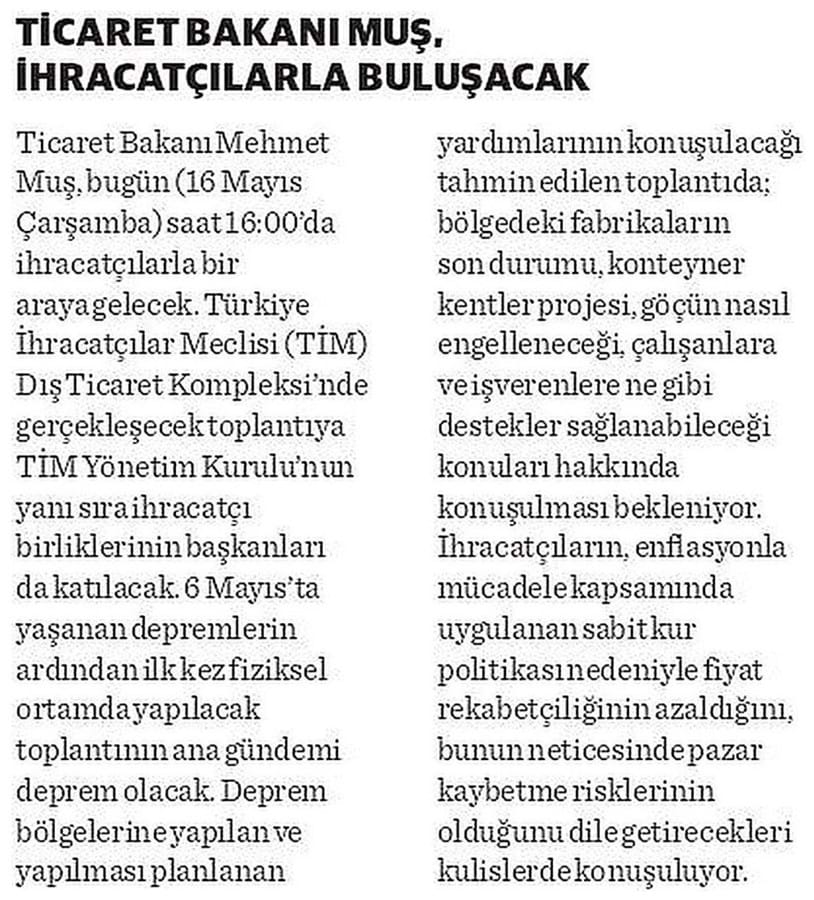 TİCARET BAKANI MUŞ, İHRACATÇILARLA BULUŞACAK

Ticaret Bakanı Mehmet Muş, bugün (16 Mayıs Çarşamba) saat 16:00'da ihracatçılarla bir araya gelecek. Türkiye İhracatçılar Meclisi (TİM) Dış Ticaret Kompleksi'nde gerçekleşecek toplantıya TİM Yönetim Kurulu'nun yanı sıra ihracatçı birliklerinin başkanları da katılacak. 6 Mayıs'ta yaşanan depremlerin ardından ilk kez fiziksel ortamda yapılacak toplantının ana gündemi deprem olacak. Deprem bölgelerine yapılan ve yapılması planlanan yardımlarının konuşulacağı tahmin edilen toplantıda; bölgedeki fabrikaların son durumu, konteyner kentler projesi, göçün nasıl engelleneceği, çalışanlara ve işverenlere ne gibi destekler sağlanabileceği konuları hakkında konuşulması bekleniyor. İhracatçıların, enflasyonla mücadele kapsamında uygulanan sabit kur politikası nedeniyle fiyat rekabetçiliğinin azaldığını, bunun neticesinde pazar kaybetme risklerinin olduğunu dile getirecekleri kulislerde konuşuluyor.